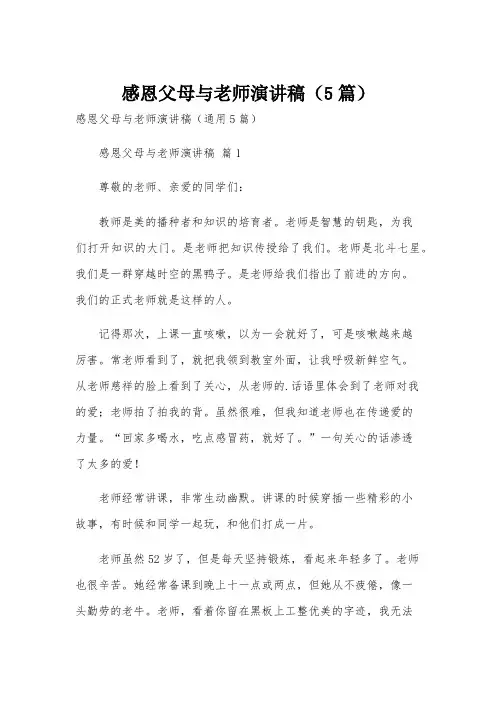 感恩父母与老师演讲稿（5篇）

感恩父母与老师演讲稿（通用5篇）

感恩父母与老师演讲稿 篇1

尊敬的老师、亲爱的同学们：

教师是美的播种者和知识的培育者。老师是智慧的钥匙，为我们打开知识的大门。是老师把知识传授给了我们。老师是北斗七星。我们是一群穿越时空的黑鸭子。是老师给我们指出了前进的方向。我们的正式老师就是这样的人。

记得那次，上课一直咳嗽，以为一会就好了，可是咳嗽越来越厉害。常老师看到了，就把我领到教室外面，让我呼吸新鲜空气。从老师慈祥的脸上看到了关心，从老师的.话语里体会到了老师对我的爱；老师拍了拍我的背。虽然很难，但我知道老师也在传递爱的力量。“回家多喝水，吃点感冒药，就好了。”一句关心的话渗透了太多的爱！

老师经常讲课，非常生动幽默。讲课的时候穿插一些精彩的小故事，有时候和同学一起玩，和他们打成一片。

老师虽然52岁了，但是每天坚持锻炼，看起来年轻多了。老师也很辛苦。她经常备课到晚上十一点或两点，但她从不疲倦，像一头勤劳的老牛。老师，看着你留在黑板上工整优美的字迹，我无法